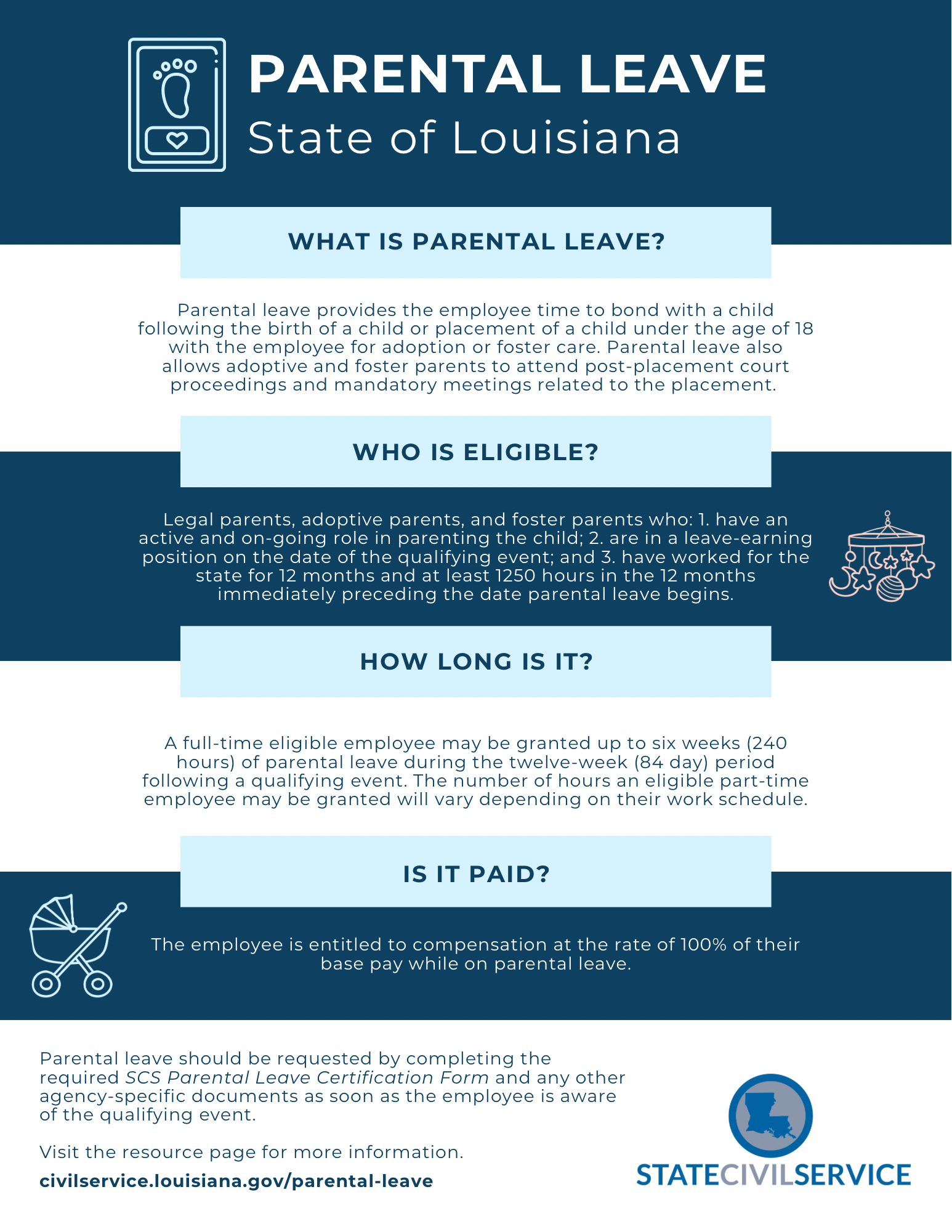 PARENTAL LEAVE
State of Louisiana

WHAT IS PARENTAL LEAVE?

Parental leave provides the employee time to bond with a child following the birth of a child or placement of a child under the age of 18 with the employee for adoption or foster care. Parental leave also allows adoptive and foster parents to attend post-placement court proceedings and mandatory meetings related to the placement.

WHO IS ELIGIBLE?

Legal parents, adoptive parents, and foster parents who: 1. have an active and on-going role in parenting the child; 2. are in a leave-earning position on the date of the qualifying event; and 3. have worked for the state for 12 months and at least 1250 hours in the 12 months immediately preceding the date parental leave begins.

HOW LONG IS IT?

A full-time eligible employee may be granted up to six weeks (240 hours) of parental leave during the twelve-week (84 day) period following a qualifying event. The number of hours an eligible part-time employee may be granted will vary depending on their work schedule.

IS IT PAID?

The employee is entitled to compensation at the rate of 100% of their base pay while on parental leave.

Parental leave should be requested by completing the required SCS Parental Leave Certification Form and any other agency-specific documents as soon as the employee is aware of the qualifying event.

Visit the resource page for more information.

civilservice.louisiana.gov/parental-leave

STATECIVILSERVICE